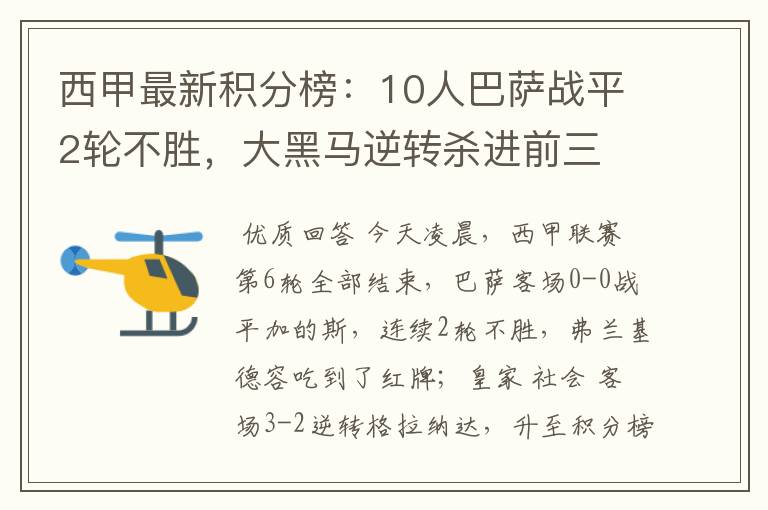 西甲最新积分榜：10人巴萨战平2轮不胜，大黑马逆转杀进前三

优质回答 今天凌晨，西甲联赛第6轮全部结束，巴萨客场0-0战平加的斯，连续2轮不胜，弗兰基德容吃到了红牌；皇家社会客场3-2逆转格拉纳达，升至积分榜